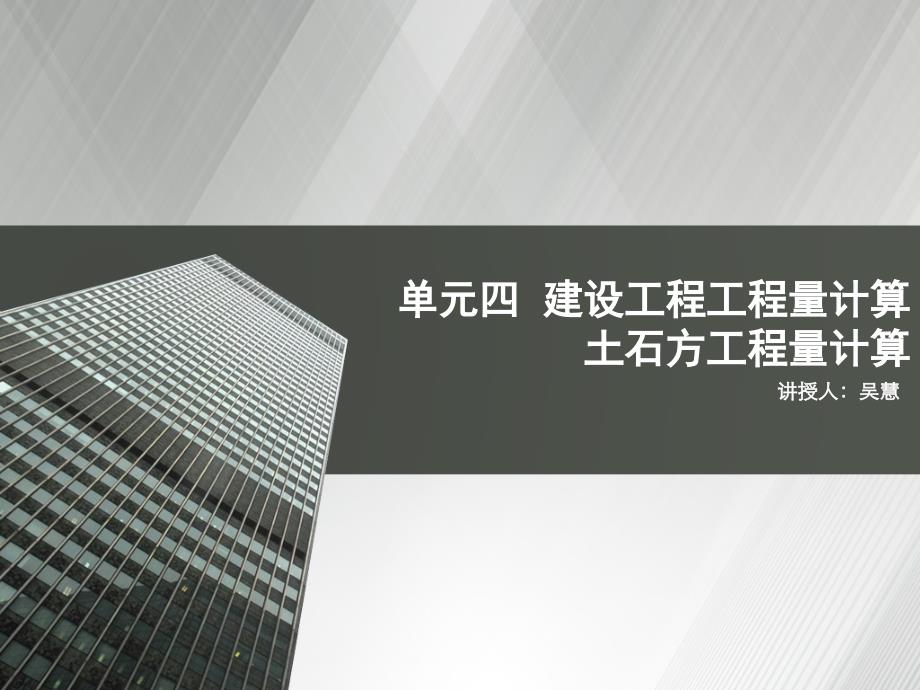 单元四 建设工程工程量计算
土石方工程量计算

讲授人：吴慧